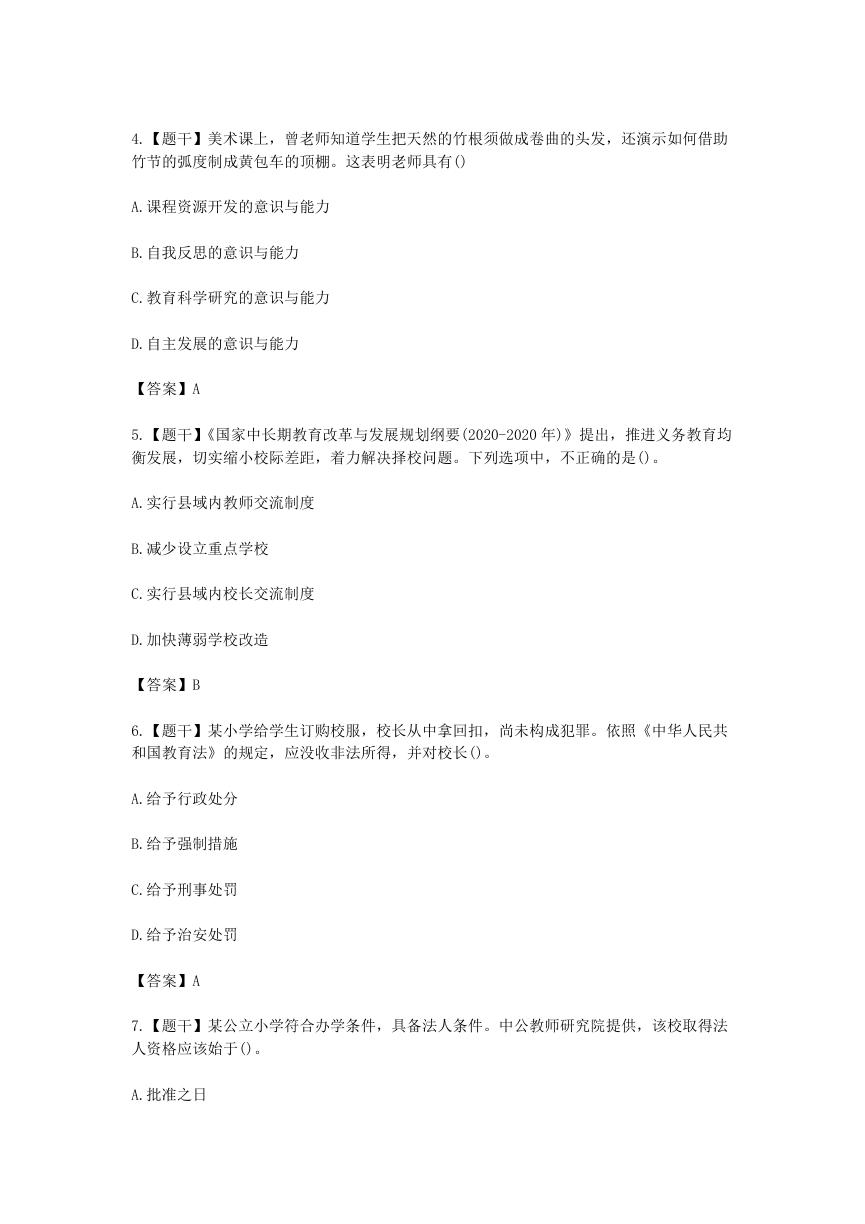 4.【题干】美术课上，曾老师知道学生把天然的竹根须做成卷曲的头发，还演示如何借助竹节的弧度制成黄包车的顶棚。这表明老师具有()

A.课程资源开发的意识与能力

B.自我反思的意识与能力

C.教育科学研究的意识与能力

D.自主发展的意识与能力

【答案】A

5.【题干】《国家中长期教育改革与发展规划纲要(2020-2020年)》提出，推进义务教育均衡发展，切实缩小校际差距，着力解决择校问题。下列选项中，不正确的是()。

A.实行县域内教师交流制度

B.减少设立重点学校

C.实行县域内校长交流制度

D.加快薄弱学校改造

【答案】B

6.【题干】某小学给学生订购校服，校长从中拿回扣，尚未构成犯罪。依照《中华人民共和国教育法》的规定，应没收非法所得，并对校长()。

A.给予行政处分

B.给予强制措施

C.给予刑事处罚

D.给予治安处罚

【答案】A

7.【题干】某公立小学符合办学条件，具备法人条件。中公教师研究院提供，该校取得法人资格应该始于()。

A.批准之日